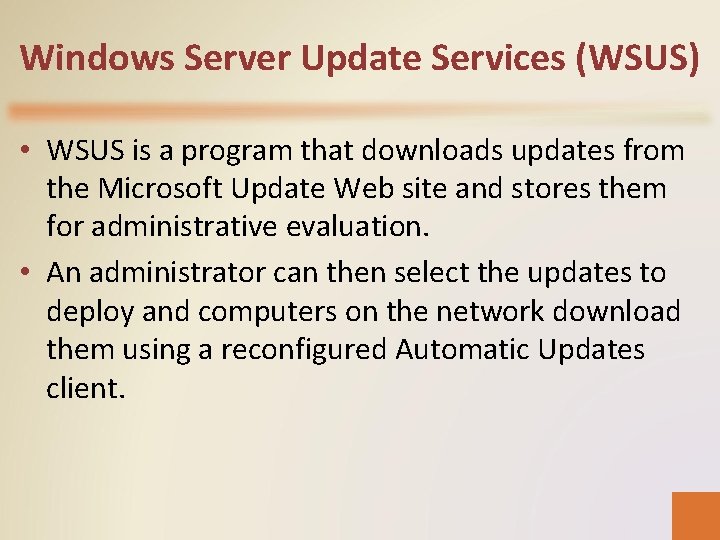 Windows Server Update Services (WSUS)

• WSUS is a program that downloads updates from the Microsoft Update Web site and stores them for administrative evaluation.

• An administrator can then select the updates to deploy and computers on the network download them using a reconfigured Automatic Updates client.